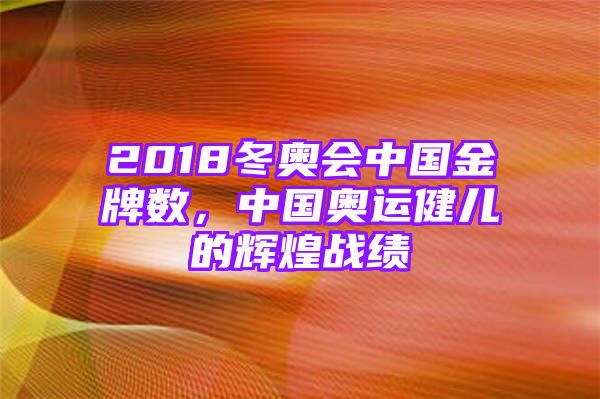 2018冬奥会中国金牌数，中国奥运健儿的辉煌战绩